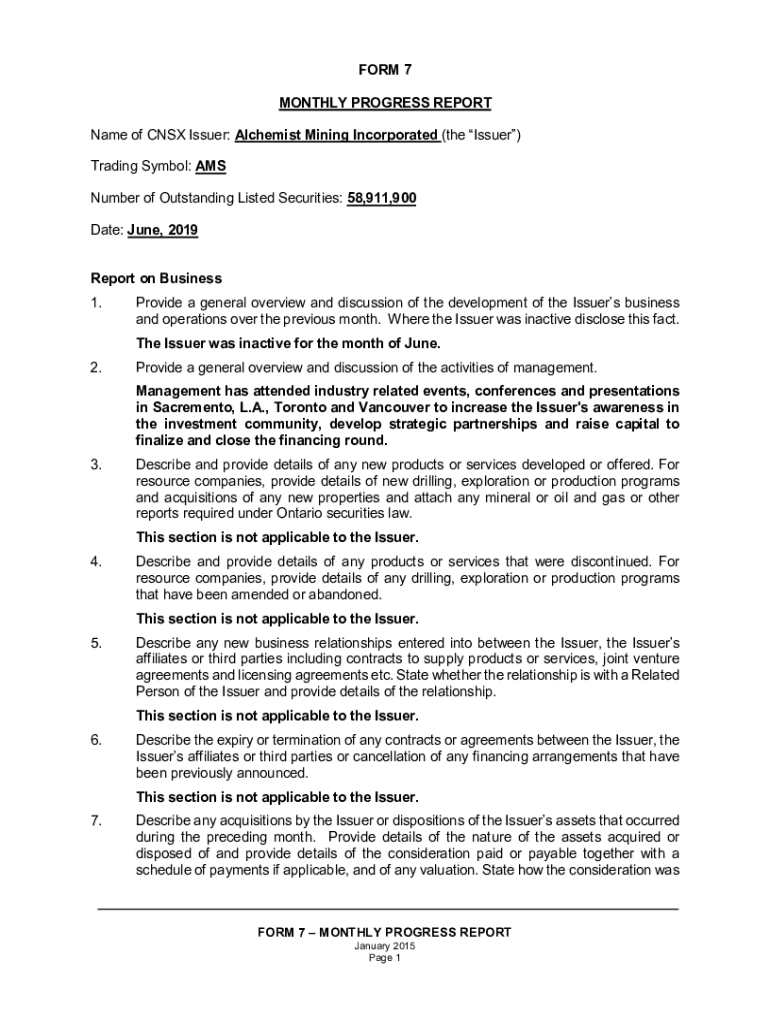 FORM 7

MONTHLY PROGRESS REPORT

Name of CNSX Issuer: Alchemist Mining Incorporated (the "Issuer")

Trading Symbol: AMS

Number of Outstanding Listed Securities: 58,911,900

Date: June, 2019

Report on Business

1. Provide a general overview and discussion of the development of the Issuer's business and operations over the previous month. Where the Issuer was inactive disclose this fact.

The Issuer was inactive for the month of June.

2. Provide a general overview and discussion of the activities of management.

Management has attended industry related events, conferences and presentations in Sacremento, L.A., Toronto and Vancouver to increase the Issuer's awareness in the investment community, develop strategic partnerships and raise capital to finalize and close the financing round.

3. Describe and provide details of any new products or services developed or offered. For resource companies, provide details of new drilling, exploration or production programs and acquisitions of any new properties and attach any mineral or oil and gas or other reports required under Ontario securities law.

This section is not applicable to the Issuer.

4. Describe and provide details of any products or services that were discontinued. For resource companies, provide details of any drilling, exploration or production programs that have been amended or abandoned.

This section is not applicable to the Issuer.

5. Describe any new business relationships entered into between the Issuer, the Issuer's affiliates or third parties including contracts to supply products or services, joint venture agreements and licensing agreements etc. State whether the relationship is with a Related Person of the Issuer and provide details of the relationship.

This section is not applicable to the Issuer.

6. Describe the expiry or termination of any contracts or agreements between the Issuer, the Issuer's affiliates or third parties or cancellation of any financing arrangements that have been previously announced.

This section is not applicable to the Issuer.

7. Describe any acquisitions by the Issuer or dispositions of the Issuer's assets that occurred during the preceding month. Provide details of the nature of the assets acquired or disposed of and provide details of the consideration paid or payable together with a schedule of payments if applicable, and of any valuation. State how the consideration was

FORM 7 – MONTHLY PROGRESS REPORT
January 2015
Page 1